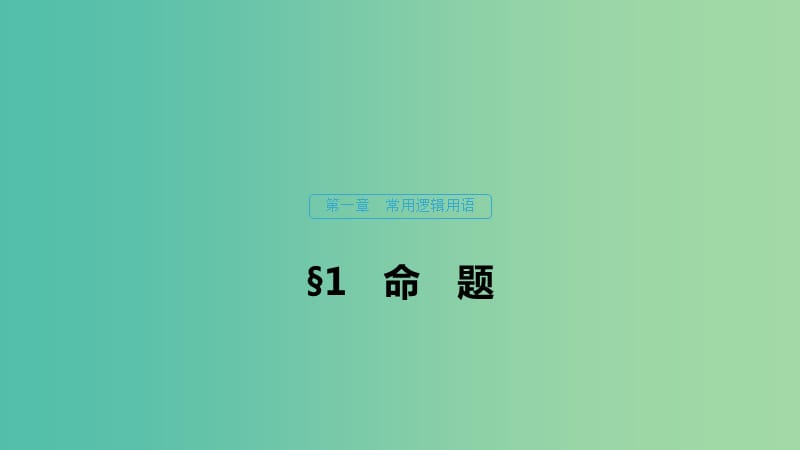 第一章　常用逻辑用语

§1　命　题